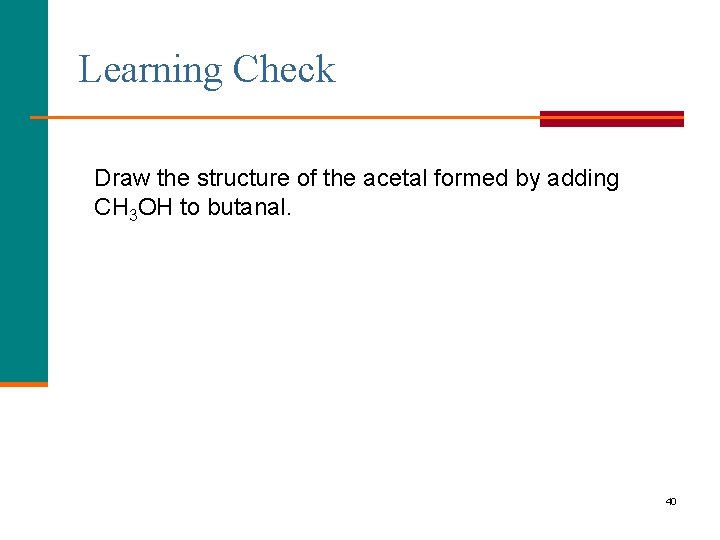 Learning Check

Draw the structure of the acetal formed by adding $CH_3OH$ to butanal.

40